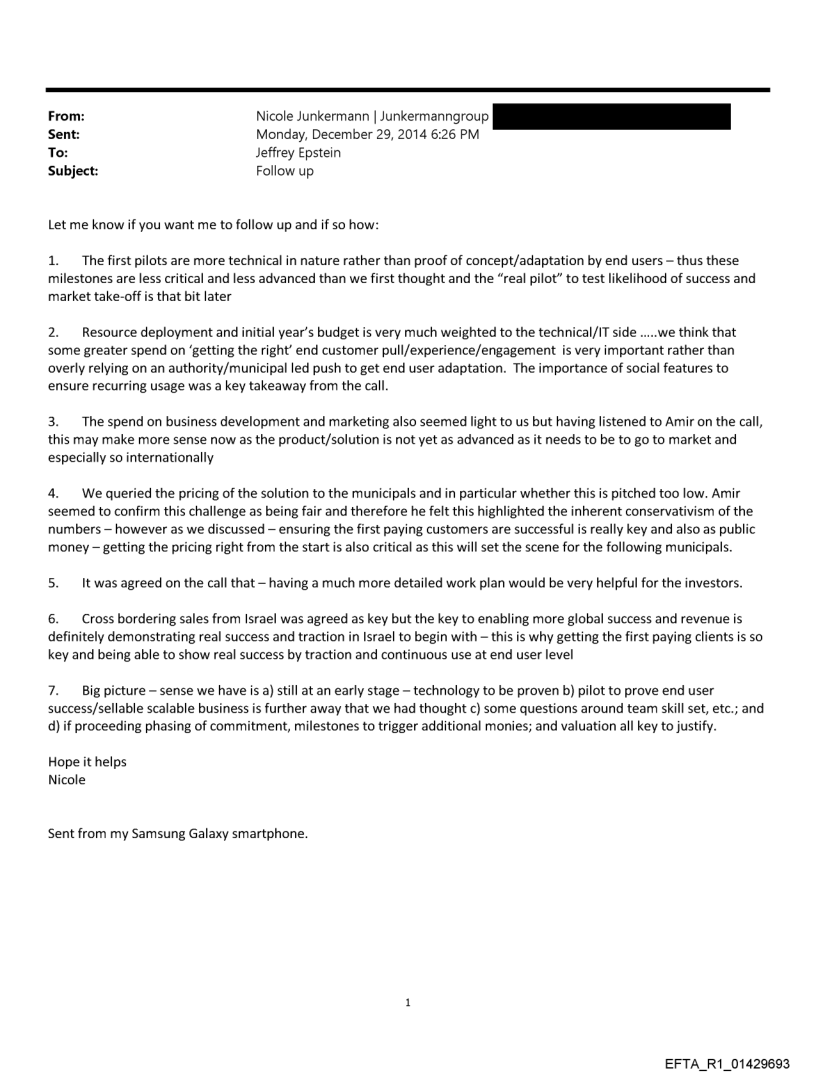 From: Nicole Junkermann | Junkermanngroup
Sent: Monday, December 29, 2014 6:26 PM
To: Jeffrey Epstein
Subject: Follow up

Let me know if you want me to follow up and if so how:

1. The first pilots are more technical in nature rather than proof of concept/adaptation by end users – thus these milestones are less critical and less advanced than we first thought and the "real pilot" to test likelihood of success and market take-off is that bit later

2. Resource deployment and initial year's budget is very much weighted to the technical/IT side .....we think that some greater spend on 'getting the right' end customer pull/experience/engagement is very important rather than overly relying on an authority/municipal led push to get end user adaptation. The importance of social features to ensure recurring usage was a key takeaway from the call.

3. The spend on business development and marketing also seemed light to us but having listened to Amir on the call, this may make more sense now as the product/solution is not yet as advanced as it needs to be to go to market and especially so internationally

4. We queried the pricing of the solution to the municipals and in particular whether this is pitched too low. Amir seemed to confirm this challenge as being fair and therefore he felt this highlighted the inherent conservativism of the numbers – however as we discussed – ensuring the first paying customers are successful is really key and also as public money – getting the pricing right from the start is also critical as this will set the scene for the following municipals.

5. It was agreed on the call that – having a much more detailed work plan would be very helpful for the investors.

6. Cross bordering sales from Israel was agreed as key but the key to enabling more global success and revenue is definitely demonstrating real success and traction in Israel to begin with – this is why getting the first paying clients is so key and being able to show real success by traction and continuous use at end user level

7. Big picture – sense we have is a) still at an early stage – technology to be proven b) pilot to prove end user success/sellable scalable business is further away that we had thought c) some questions around team skill set, etc.; and d) if proceeding phasing of commitment, milestones to trigger additional monies; and valuation all key to justify.

Hope it helps
Nicole

Sent from my Samsung Galaxy smartphone.

1

EFTA_R1_01429693